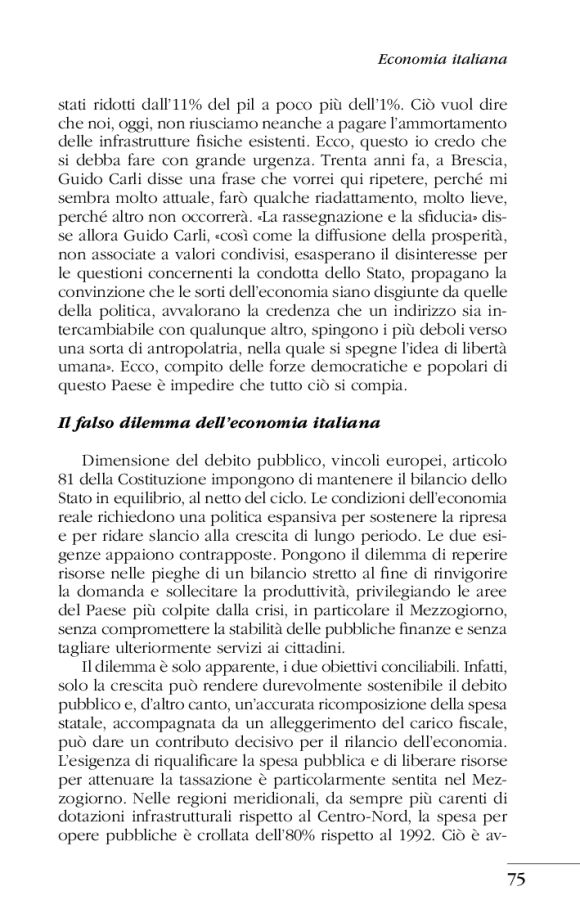 Economia italiana

stati ridotti dall'11% del pil a poco più dell'1%. Ciò vuol dire che noi, oggi, non riusciamo neanche a pagare l'ammortamento delle infrastrutture fisiche esistenti. Ecco, questo io credo che si debba fare con grande urgenza. Trenta anni fa, a Brescia, Guido Carli disse una frase che vorrei qui ripetere, perché mi sembra molto attuale, farò qualche riadattamento, molto lieve, perché altro non occorrerà. «La rassegnazione e la sfiducia» disse allora Guido Carli, «così come la diffusione della prosperità, non associate a valori condivisi, esasperano il disinteresse per le questioni concernenti la condotta dello Stato, propagano la convinzione che le sorti dell'economia siano disgiunte da quelle della politica, avvalorano la credenza che un indirizzo sia intercambiabile con qualunque altro, spingono i più deboli verso una sorta di antropolatria, nella quale si spegne l'idea di libertà umana». Ecco, compito delle forze democratiche e popolari di questo Paese è impedire che tutto ciò si compia.

Il falso dilemma dell'economia italiana

Dimensione del debito pubblico, vincoli europei, articolo 81 della Costituzione impongono di mantenere il bilancio dello Stato in equilibrio, al netto del ciclo. Le condizioni dell'economia reale richiedono una politica espansiva per sostenere la ripresa e per ridare slancio alla crescita di lungo periodo. Le due esigenze appaiono contrapposte. Pongono il dilemma di reperire risorse nelle pieghe di un bilancio stretto al fine di rinvigorire la domanda e sollecitare la produttività, privilegiando le aree del Paese più colpite dalla crisi, in particolare il Mezzogiorno, senza compromettere la stabilità delle pubbliche finanze e senza tagliare ulteriormente servizi ai cittadini.

Il dilemma è solo apparente, i due obiettivi conciliabili. Infatti, solo la crescita può rendere durevolmente sostenibile il debito pubblico e, d'altro canto, un'accurata ricomposizione della spesa statale, accompagnata da un alleggerimento del carico fiscale, può dare un contributo decisivo per il rilancio dell'economia. L'esigenza di riqualificare la spesa pubblica e di liberare risorse per attenuare la tassazione è particolarmente sentita nel Mezzogiorno. Nelle regioni meridionali, da sempre più carenti di dotazioni infrastrutturali rispetto al Centro-Nord, la spesa per opere pubbliche è crollata dell'80% rispetto al 1992. Ciò è av-

75